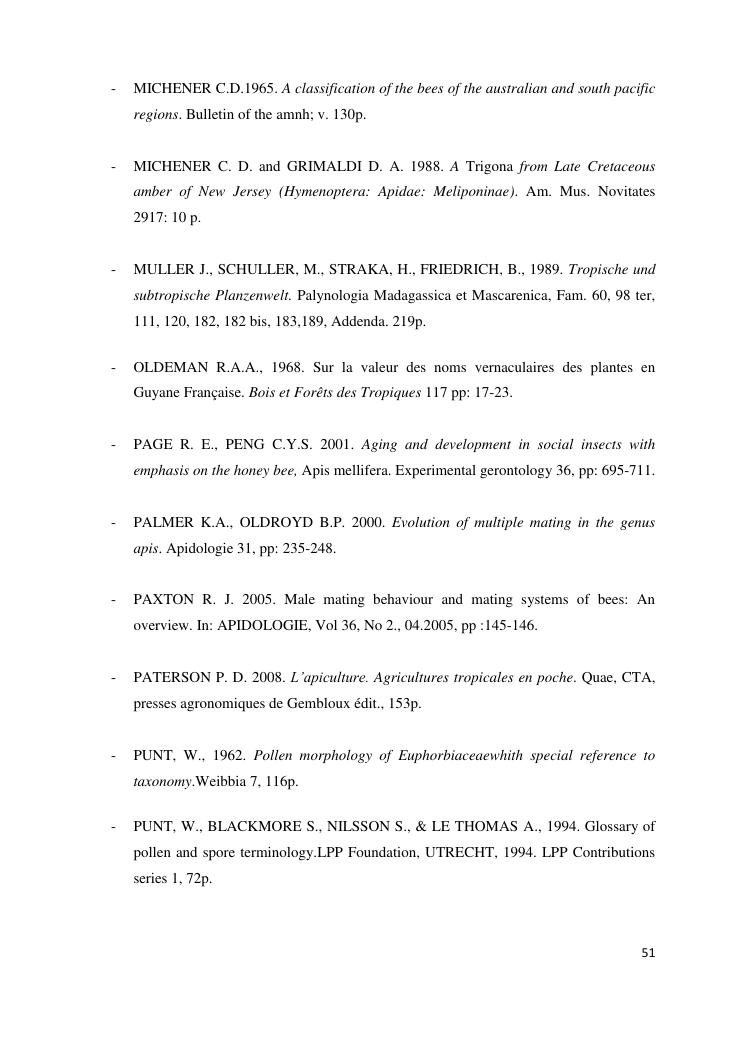 - MICHENER C.D.1965. A classification of the bees of the australian and south pacific regions. Bulletin of the amnh; v. 130p.

- MICHENER C. D. and GRIMALDI D. A. 1988. A Trigona from Late Cretaceous amber of New Jersey (Hymenoptera: Apidae: Meliponinae). Am. Mus. Novitates 2917: 10 p.

- MULLER J., SCHULLER, M., STRAKA, H., FRIEDRICH, B., 1989. Tropische und subtropische Planzenwelt. Palynologia Madagassica et Mascarenica, Fam. 60, 98 ter, 111, 120, 182, 182 bis, 183,189, Addenda. 219p.

- OLDEMAN R.A.A., 1968. Sur la valeur des noms vernaculaires des plantes en Guyane Française. Bois et Forêts des Tropiques 117 pp: 17-23.

- PAGE R. E., PENG C.Y.S. 2001. Aging and development in social insects with emphasis on the honey bee, Apis mellifera. Experimental gerontology 36, pp: 695-711.

- PALMER K.A., OLDROYD B.P. 2000. Evolution of multiple mating in the genus apis. Apidologie 31, pp: 235-248.

- PAXTON R. J. 2005. Male mating behaviour and mating systems of bees: An overview. In: APIDOLOGIE, Vol 36, No 2., 04.2005, pp :145-146.

- PATERSON P. D. 2008. L'apiculture. Agricultures tropicales en poche. Quae, CTA, presses agronomiques de Gembloux édit., 153p.

- PUNT, W., 1962. Pollen morphology of Euphorbiaceaewhith special reference to taxonomy.Weibbia 7, 116p.

- PUNT, W., BLACKMORE S., NILSSON S., & LE THOMAS A., 1994. Glossary of pollen and spore terminology.LPP Foundation, UTRECHT, 1994. LPP Contributions series 1, 72p.

51